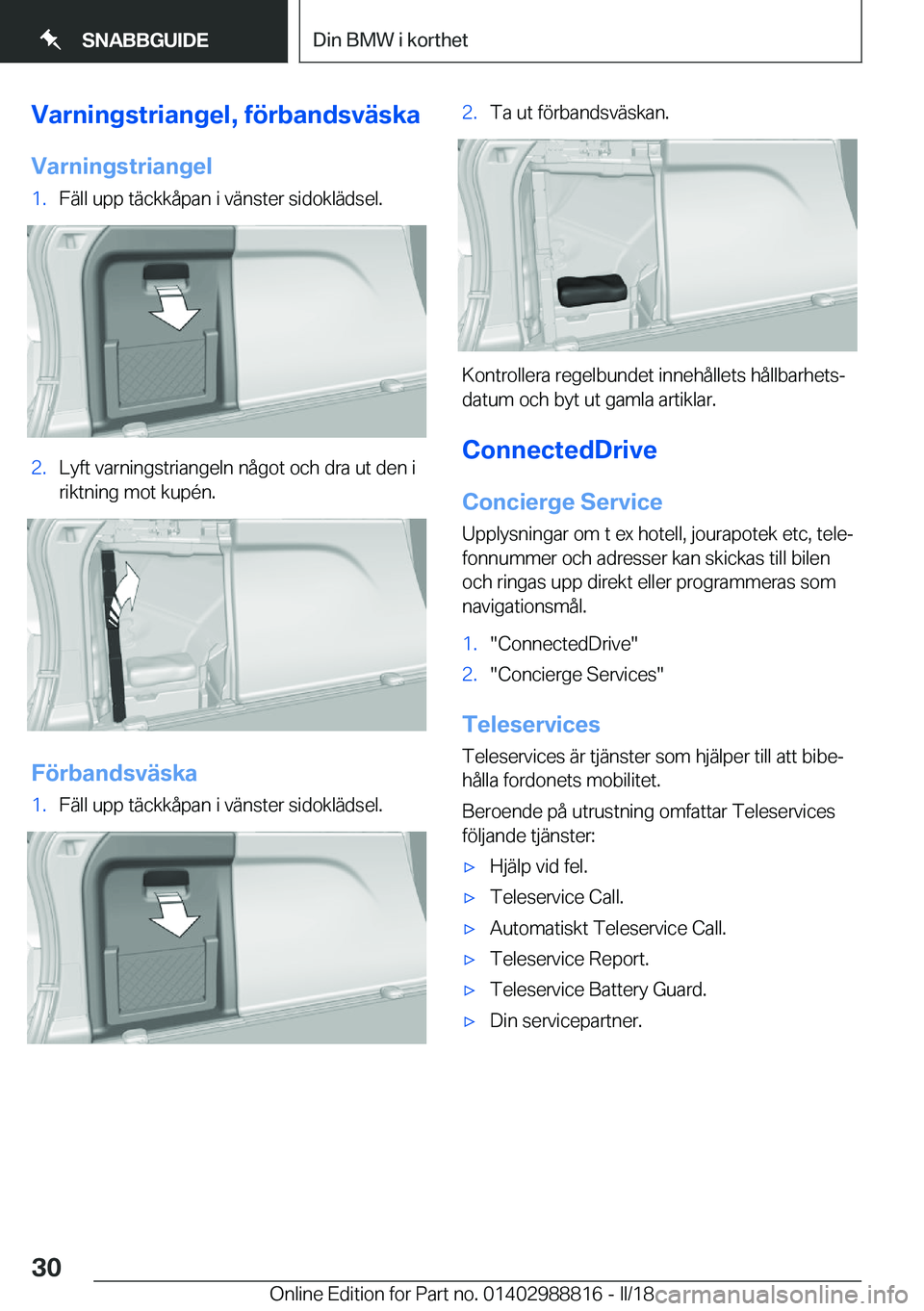 SNABBGUIDE

Din BMW i korthet

Varningstriangel, förbandsväska

Varningstriangel

1. Fäll upp täckkåpan i vänster sidoklädsel.

2. Lyft varningstriangeln något och dra ut den i riktning mot kupén.

Förbandsväska

1. Fäll upp täckkåpan i vänster sidoklädsel.

2. Ta ut förbandsväskan.

Kontrollera regelbundet innehållets hållbarhetsdatum och byt ut gamla artiklar.

ConnectedDrive

Concierge Service

Upplysningar om t ex hotell, jourapotek etc, telefonnummer och adresser kan skickas till bilen och ringas upp direkt eller programmeras som navigationsmål.

1. "ConnectedDrive"
2. "Concierge Services"

Teleservices

Teleservices är tjänster som hjälper till att bibehålla fordonets mobilitet.

Beroende på utrustning omfattar Teleservices följande tjänster:

▷ Hjälp vid fel.
▷ Teleservice Call.
▷ Automatiskt Teleservice Call.
▷ Teleservice Report.
▷ Teleservice Battery Guard.
▷ Din servicepartner.

30

Online Edition for Part no. 01402988816 - II/18 carmanualsonline.info